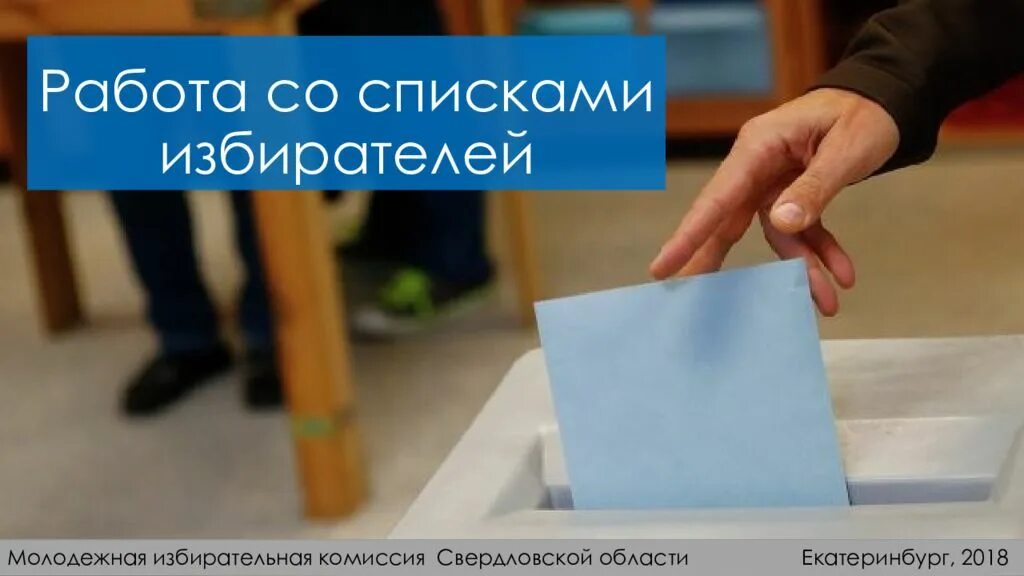 Работа со списками избирателей

Молодежная избирательная комиссия Свердловской области

Екатеринбург, 2018